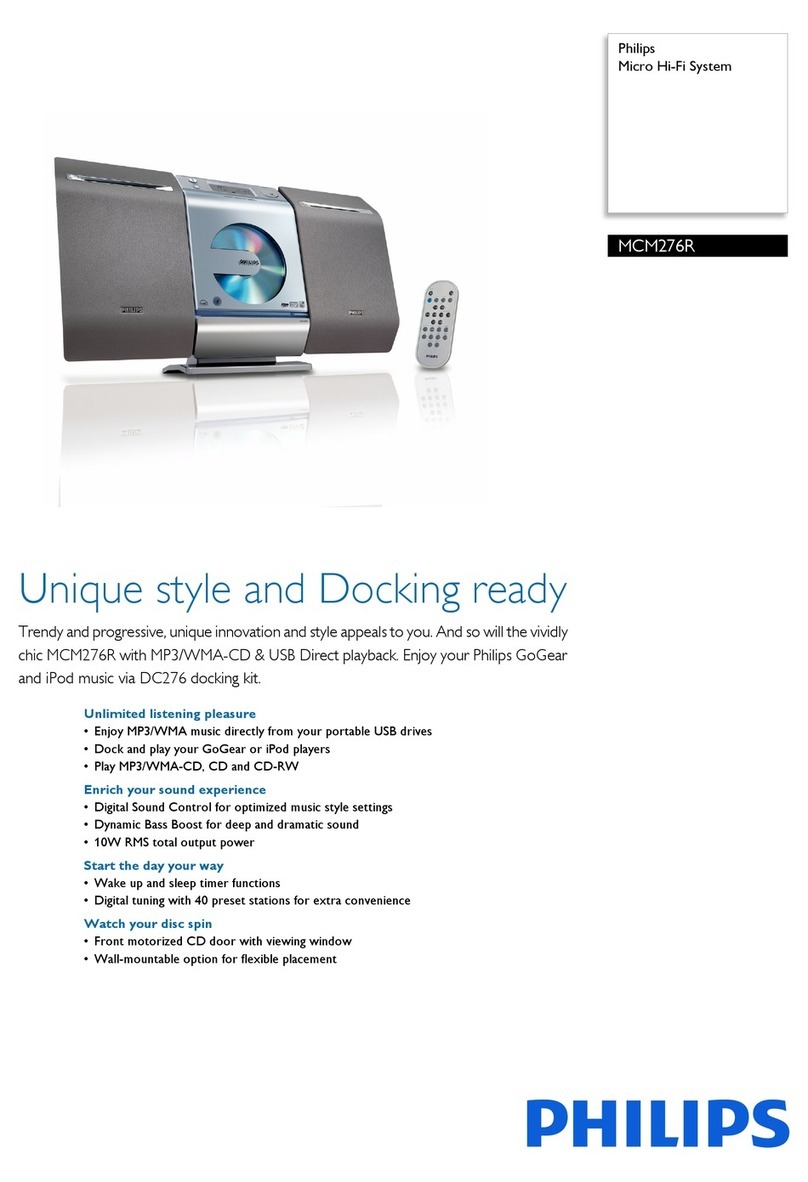 Philips
Micro Hi-Fi System

MCM276R

PHILIPS

PHILIPS

PHILIPS

PHILIPS

Unique style and Docking ready

Trendy and progressive, unique innovation and style appeals to you. And so will the vividly chic MCM276R with MP3/WMA-CD & USB Direct playback. Enjoy your Philips GoGear and iPod music via DC276 docking kit.

Unlimited listening pleasure
• Enjoy MP3/WMA music directly from your portable USB drives
• Dock and play your GoGear or iPod players
• Play MP3/WMA-CD, CD and CD-RW

Enrich your sound experience
• Digital Sound Control for optimized music style settings
• Dynamic Bass Boost for deep and dramatic sound
• 10W RMS total output power

Start the day your way
• Wake up and sleep timer functions
• Digital tuning with 40 preset stations for extra convenience

Watch your disc spin
• Front motorized CD door with viewing window
• Wall-mountable option for flexible placement

PHILIPS